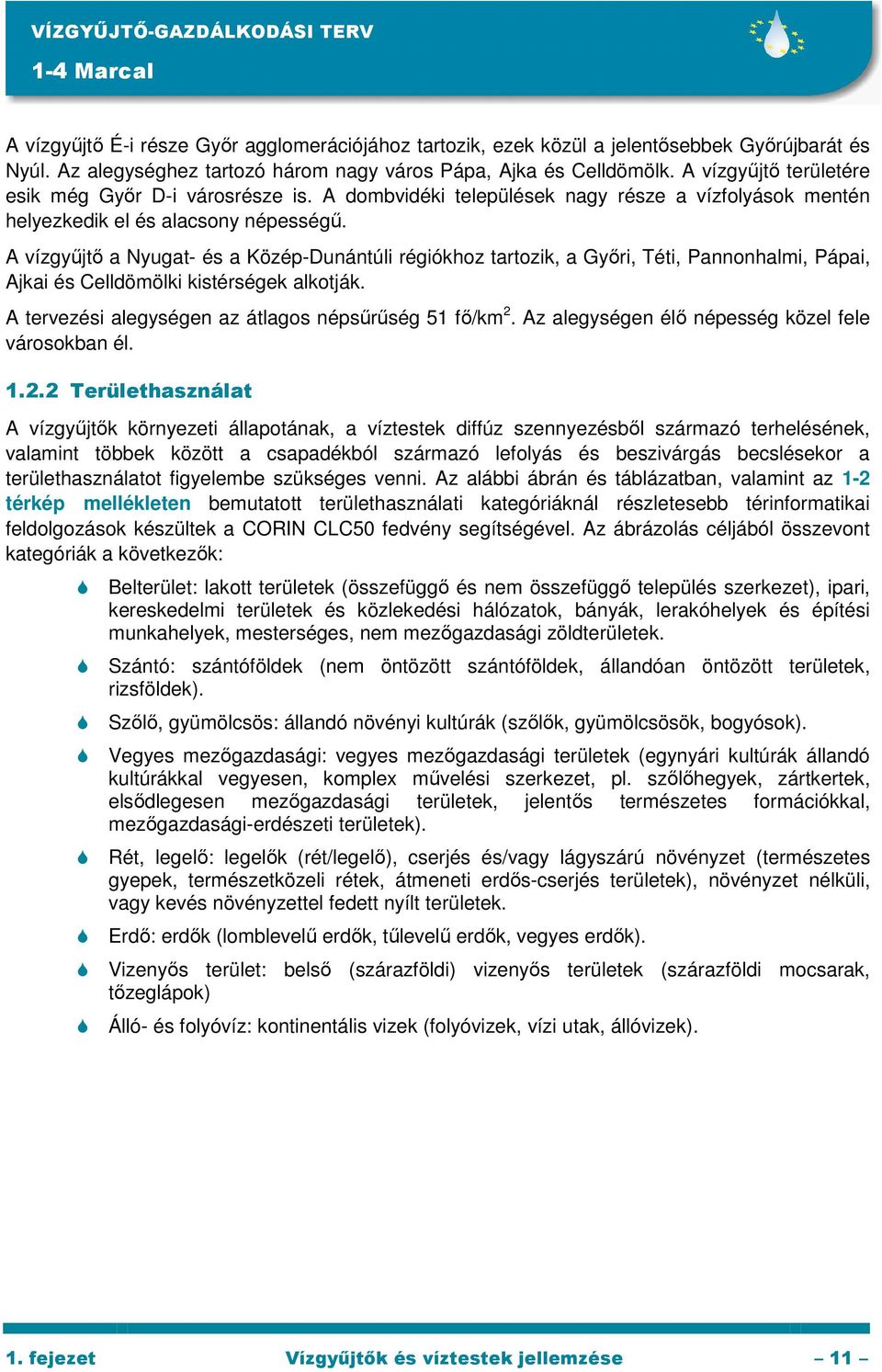 VÍZGYŰJTŐ-GAZDÁLKODÁSI TERV

1-4 Marcal

A vízgyűjtő É-i része Győr agglomerációjához tartozik, ezek közül a jelentősebbek Győrújbarát és Nyúl. Az alegységhez tartozó három nagy város Pápa, Ajka és Celldömölk. A vízgyűjtő területére esik még Győr D-i városrésze is. A dombvidéki települések nagy része a vízfolyások mentén helyezkedik el és alacsony népességű.

A vízgyűjtő a Nyugat- és a Közép-Dunántúli régiókhoz tartozik, a Győri, Téti, Pannonhalmi, Pápai, Ajkai és Celldömölki kistérségek alkotják.

A tervezési alegységen az átlagos népsűrűség 51 fő/km$^2$. Az alegységen élő népesség közel fele városokban él.

1.2.2 Területhasználat

A vízgyűjtők környezeti állapotának, a víztestek diffúz szennyezésből származó terhelésének, valamint többek között a csapadékból származó lefolyás és beszivárgás becslésekor a területhasználatot figyelembe szükséges venni. Az alábbi ábrán és táblázatban, valamint az 1-2 térkép mellékleten bemutatott területhasználati kategóriáknál részletesebb térinformatikai feldolgozások készültek a CORIN CLC50 fedvény segítségével. Az ábrázolás céljából összevont kategóriák a következők:

Belterület: lakott területek (összefüggő és nem összefüggő település szerkezet), ipari, kereskedelmi területek és közlekedési hálózatok, bányák, lerakóhelyek és építési munkahelyek, mesterséges, nem mezőgazdasági zöldterületek.

Szántó: szántóföldek (nem öntözött szántóföldek, állandóan öntözött területek, rizsföldek).

Szőlő, gyümölcsös: állandó növényi kultúrák (szőlők, gyümölcsösök, bogyósok).

Vegyes mezőgazdasági: vegyes mezőgazdasági területek (egynyári kultúrák állandó kultúrákkal vegyesen, komplex művelési szerkezet, pl. szőlőhegyek, zártkertek, elsődlegesen mezőgazdasági területek, jelentős természetes formációkkal, mezőgazdasági-erdészeti területek).

Rét, legelő: legelők (rét/legelő), cserjés és/vagy lágyszárú növényzet (természetes gyepek, természetközeli rétek, átmeneti erdős-cserjés területek), növényzet nélküli, vagy kevés növényzettel fedett nyílt területek.

Erdő: erdők (lomblevelű erdők, tűlevelű erdők, vegyes erdők).

Vizenyős terület: belső (szárazföldi) vizenyős területek (szárazföldi mocsarak, tőzeglápok)

Álló- és folyóvíz: kontinentális vizek (folyóvizek, vízi utak, állóvizek).

1. fejezet Vízgyűjtők és víztestek jellemzése – 11 –